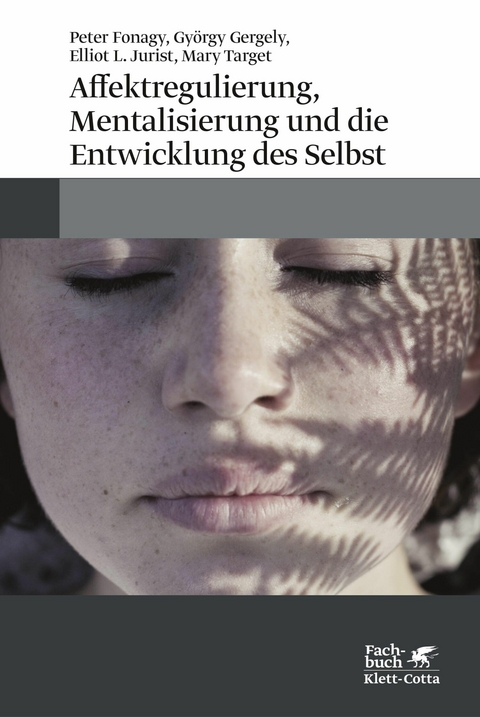 Peter Fonagy, György Gergely, Elliot L. Jurist, Mary Target

Affektregulierung, Mentalisierung und die Entwicklung des Selbst

Fachbuch
Klett-Cotta